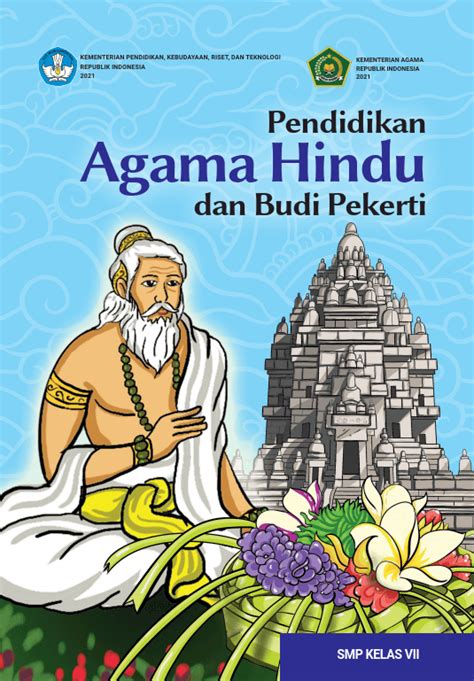 KEMENTERIAN PENDIDIKAN, KEBUDAYAAN, RISET, DAN TEKNOLOGI
REPUBLIK INDONESIA
2021

KEMENTERIAN AGAMA
REPUBLIK INDONESIA
2021

Pendidikan
Agama Hindu
dan Budi Pekerti

SMP KELAS VII